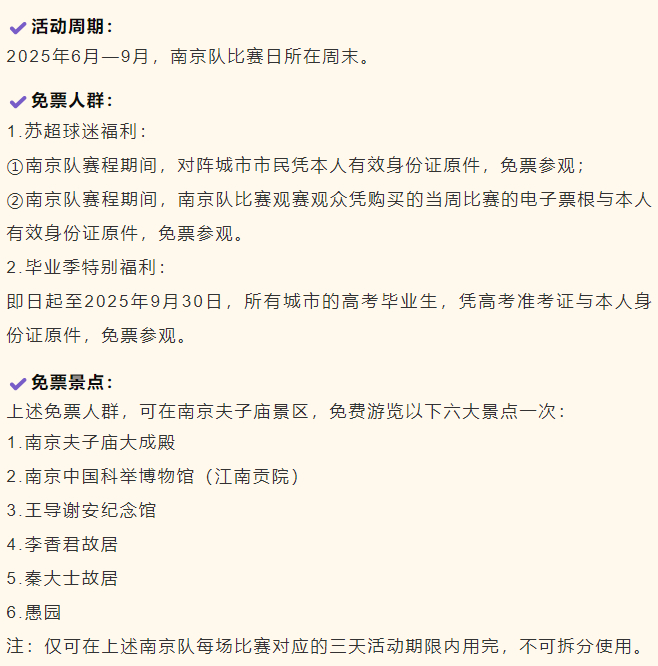 ✔活动周期：
2025年6月—9月，南京队比赛日所在周末。

✔免票人群：
1.苏超球迷福利：
①南京队赛程期间，对阵城市市民凭本人有效身份证原件，免票参观；
②南京队赛程期间，南京队比赛观赛观众凭购买的当周比赛的电子票根与本人有效身份证原件，免票参观。
2.毕业季特别福利：
即日起至2025年9月30日，所有城市的高考毕业生，凭高考准考证与本人身份证原件，免票参观。

✔免票景点：
上述免票人群，可在南京夫子庙景区，免费游览以下六大景点一次：
1.南京夫子庙大成殿
2.南京中国科举博物馆（江南贡院）
3.王导谢安纪念馆
4.李香君故居
5.秦大士故居
6.愚园
注：仅可在上述南京队每场比赛对应的三天活动期限内用完，不可拆分使用。